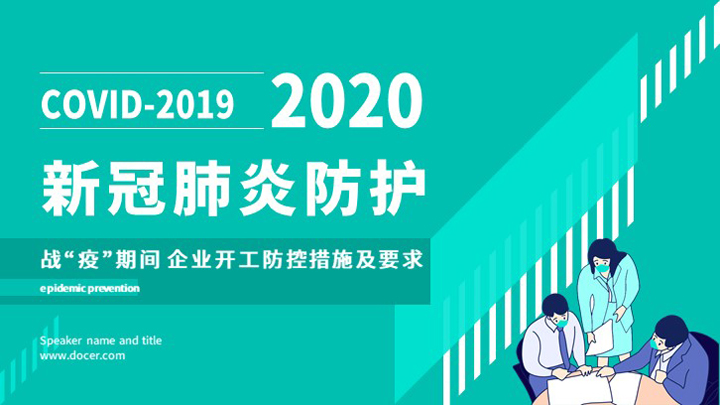 COVID-2019 2020

新冠肺炎防护

战“疫”期间 企业开工防控措施及要求

epidemic prevention

Speaker name and title
www.docer.com